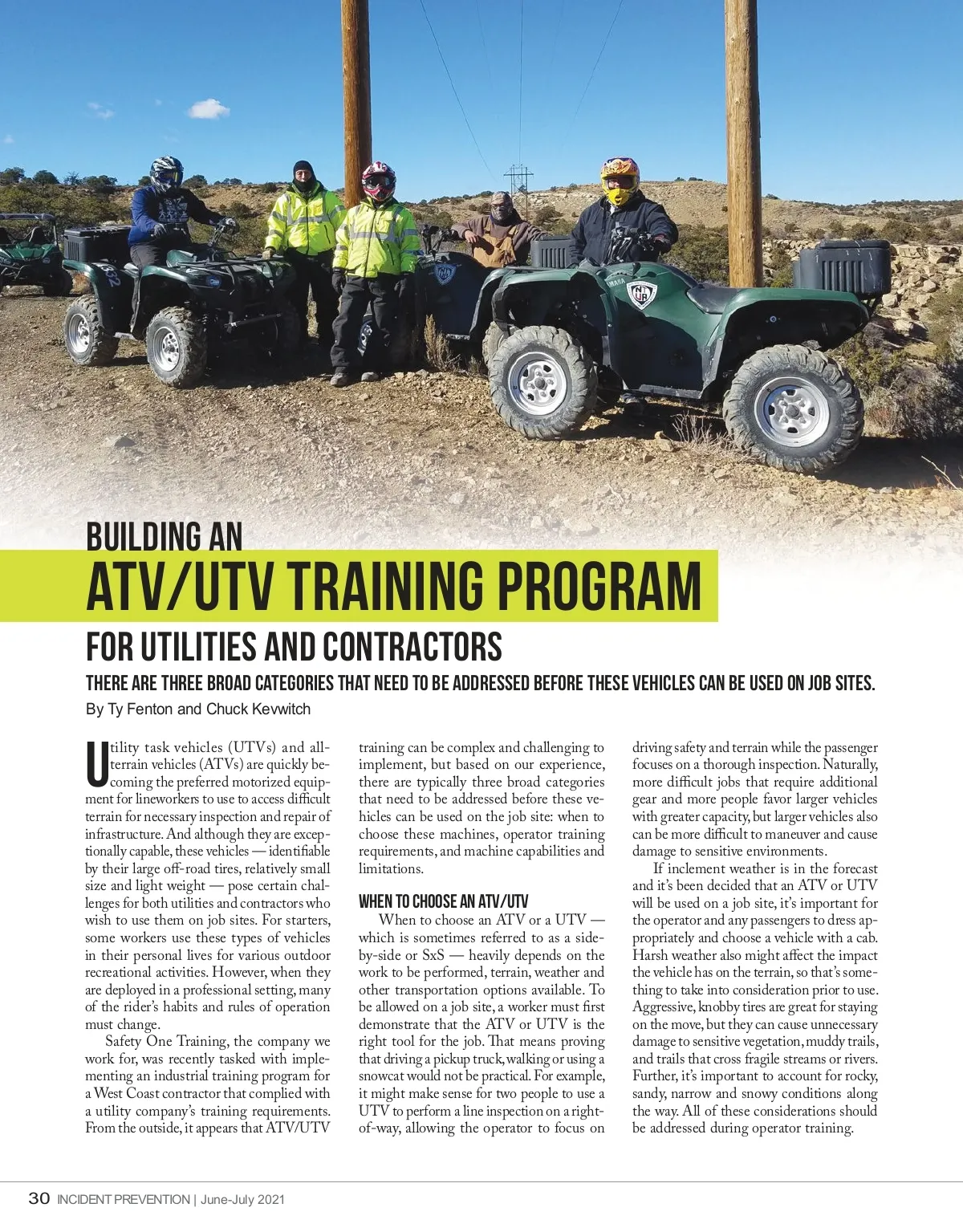 BUILDING AN

ATV/UTV TRAINING PROGRAM

FOR UTILITIES AND CONTRACTORS

THERE ARE THREE BROAD CATEGORIES THAT NEED TO BE ADDRESSED BEFORE THESE VEHICLES CAN BE USED ON JOB SITES.

By Ty Fenton and Chuck Kevwitch

Utility task vehicles (UTVs) and all-terrain vehicles (ATVs) are quickly becoming the preferred motorized equipment for lineworkers to use to access difficult terrain for necessary inspection and repair of infrastructure. And although they are exceptionally capable, these vehicles — identifiable by their large off-road tires, relatively small size and light weight — pose certain challenges for both utilities and contractors who wish to use them on job sites. For starters, some workers use these types of vehicles in their personal lives for various outdoor recreational activities. However, when they are deployed in a professional setting, many of the rider's habits and rules of operation must change.

Safety One Training, the company we work for, was recently tasked with implementing an industrial training program for a West Coast contractor that complied with a utility company's training requirements. From the outside, it appears that ATV/UTV training can be complex and challenging to implement, but based on our experience, there are typically three broad categories that need to be addressed before these vehicles can be used on the job site: when to choose these machines, operator training requirements, and machine capabilities and limitations.

WHEN TO CHOOSE AN ATV/UTV

When to choose an ATV or a UTV — which is sometimes referred to as a side-by-side or SxS — heavily depends on the work to be performed, terrain, weather and other transportation options available. To be allowed on a job site, a worker must first demonstrate that the ATV or UTV is the right tool for the job. That means proving that driving a pickup truck, walking or using a snowcat would not be practical. For example, it might make sense for two people to use a UTV to perform a line inspection on a right-of-way, allowing the operator to focus on driving safety and terrain while the passenger focuses on a thorough inspection. Naturally, more difficult jobs that require additional gear and more people favor larger vehicles with greater capacity, but larger vehicles also can be more difficult to maneuver and cause damage to sensitive environments.

If inclement weather is in the forecast and it's been decided that an ATV or UTV will be used on a job site, it's important for the operator and any passengers to dress appropriately and choose a vehicle with a cab. Harsh weather also might affect the impact the vehicle has on the terrain, so that's something to take into consideration prior to use. Aggressive, knobby tires are great for staying on the move, but they can cause unnecessary damage to sensitive vegetation, muddy trails, and trails that cross fragile streams or rivers. Further, it's important to account for rocky, sandy, narrow and snowy conditions along the way. All of these considerations should be addressed during operator training.

30 INCIDENT PREVENTION | June-July 2021